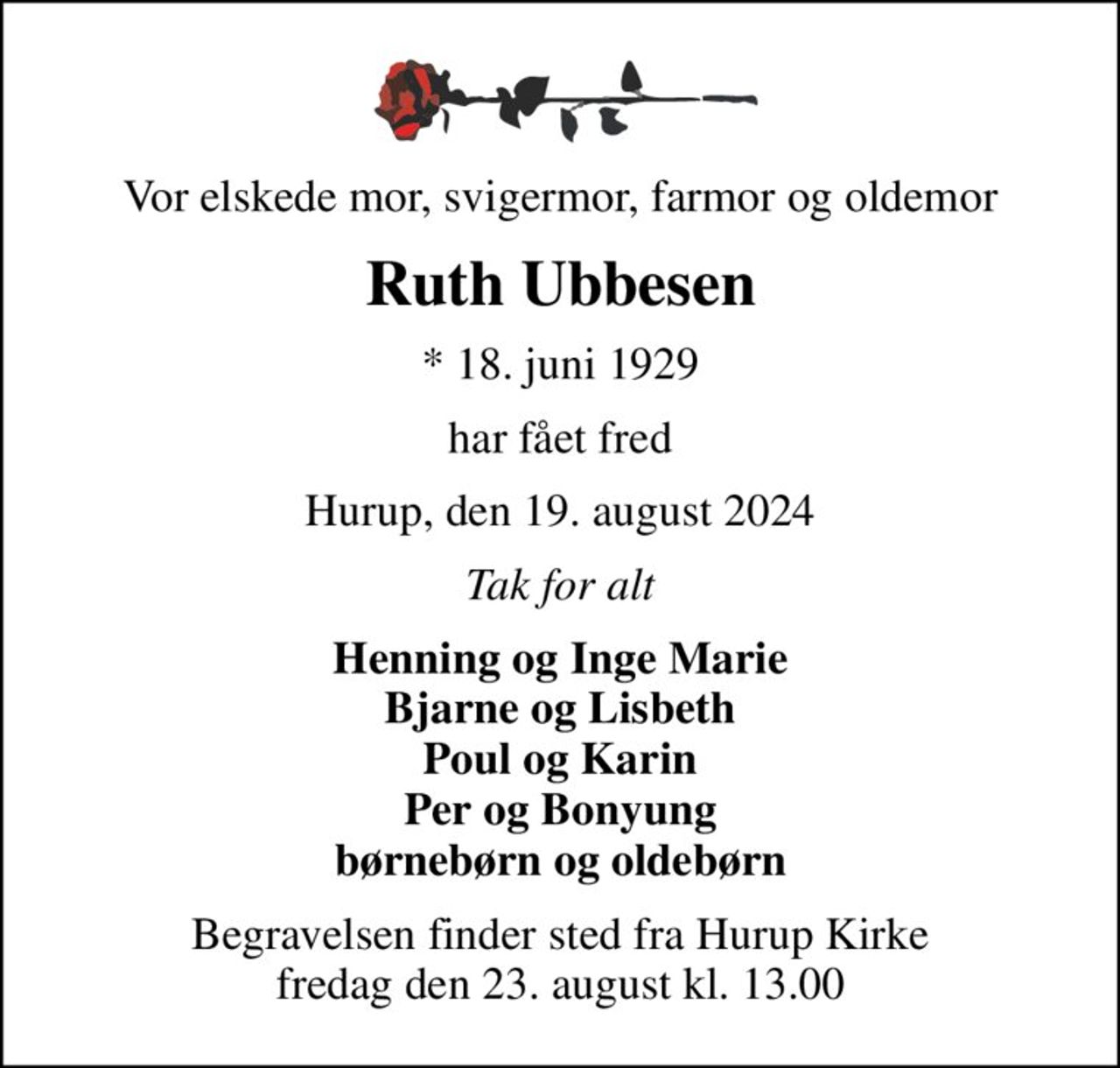 Vor elskede mor, svigermor, farmor og oldemor

Ruth Ubbesen

* 18. juni 1929

har fået fred

Hurup, den 19. august 2024

Tak for alt

Henning og Inge Marie
Bjarne og Lisbeth
Poul og Karin
Per og Bonyung
børnebørn og oldebørn

Begravelsen finder sted fra Hurup Kirke
fredag den 23. august kl. 13.00